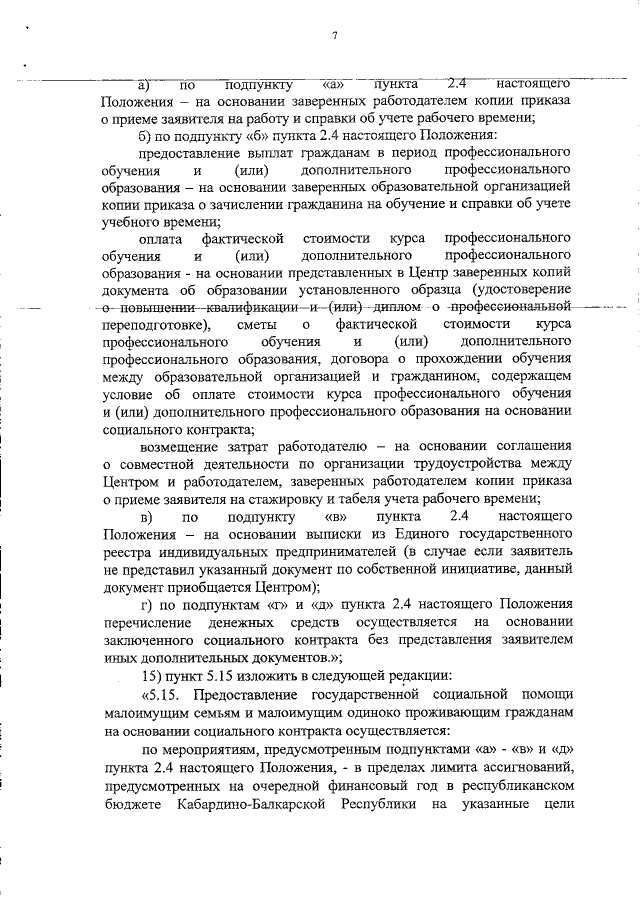 7

а) по подпункту «а» пункта 2.4 настоящего Положения – на основании заверенных работодателем копии приказа о приеме заявителя на работу и справки об учете рабочего времени;

б) по подпункту «б» пункта 2.4 настоящего Положения:

предоставление выплат гражданам в период профессионального обучения и (или) дополнительного профессионального образования – на основании заверенных образовательной организацией копии приказа о зачислении гражданина на обучение и справки об учете учебного времени;

оплата фактической стоимости курса профессионального обучения и (или) дополнительного профессионального образования - на основании представленных в Центр заверенных копий документа об образовании установленного образца (удостоверение о повышении квалификации и (или) диплом о профессиональной переподготовке), сметы о фактической стоимости курса профессионального обучения и (или) дополнительного профессионального образования, договора о прохождении обучения между образовательной организацией и гражданином, содержащем условие об оплате стоимости курса профессионального обучения и (или) дополнительного профессионального образования на основании социального контракта;

возмещение затрат работодателю – на основании соглашения о совместной деятельности по организации трудоустройства между Центром и работодателем, заверенных работодателем копии приказа о приеме заявителя на стажировку и табеля учета рабочего времени;

в) по подпункту «в» пункта 2.4 настоящего Положения – на основании выписки из Единого государственного реестра индивидуальных предпринимателей (в случае если заявитель не представил указанный документ по собственной инициативе, данный документ приобщается Центром);

г) по подпунктам «г» и «д» пункта 2.4 настоящего Положения перечисление денежных средств осуществляется на основании заключенного социального контракта без представления заявителем иных дополнительных документов.»;

15) пункт 5.15 изложить в следующей редакции:

«5.15. Предоставление государственной социальной помощи малоимущим семьям и малоимущим одиноко проживающим гражданам на основании социального контракта осуществляется:

по мероприятиям, предусмотренным подпунктами «а» - «в» и «д» пункта 2.4 настоящего Положения, - в пределах лимита ассигнований, предусмотренных на очередной финансовый год в республиканском бюджете Кабардино-Балкарской Республики на указанные цели